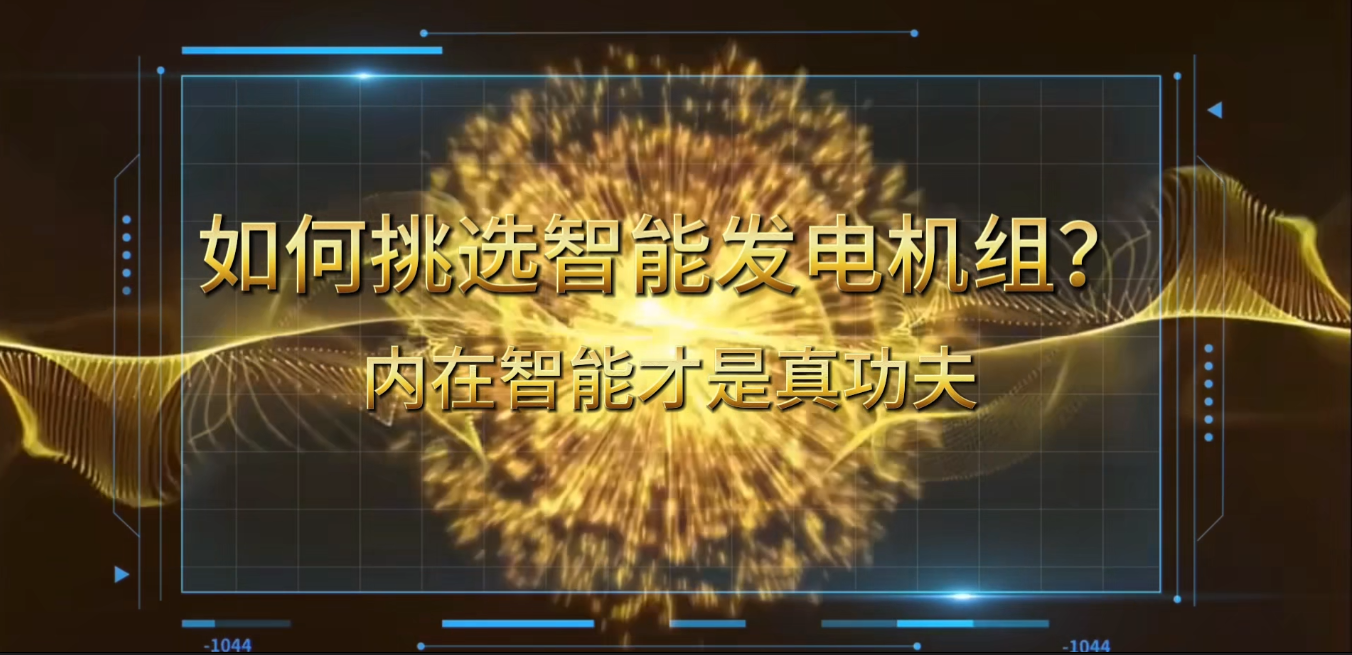 如何挑选智能发电机组?

内在智能才是真功夫

-1044

-1044